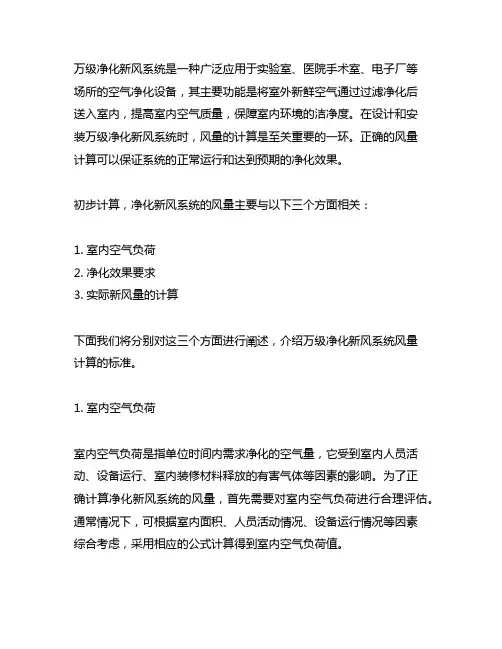 万级净化新风系统是一种广泛应用于实验室、医院手术室、电子厂等场所的空气净化设备，其主要功能是将室外新鲜空气通过过滤净化后送入室内，提高室内空气质量，保障室内环境的洁净度。在设计和安装万级净化新风系统时，风量的计算是至关重要的一环。正确的风量计算可以保证系统的正常运行和达到预期的净化效果。

初步计算，净化新风系统的风量主要与以下三个方面相关：

1. 室内空气负荷
2. 净化效果要求
3. 实际新风量的计算

下面我们将分别对这三个方面进行阐述，介绍万级净化新风系统风量计算的标准。

1. 室内空气负荷

室内空气负荷是指单位时间内需求净化的空气量，它受到室内人员活动、设备运行、室内装修材料释放的有害气体等因素的影响。为了正确计算净化新风系统的风量，首先需要对室内空气负荷进行合理评估。通常情况下，可根据室内面积、人员活动情况、设备运行情况等因素综合考虑，采用相应的公式计算得到室内空气负荷值。